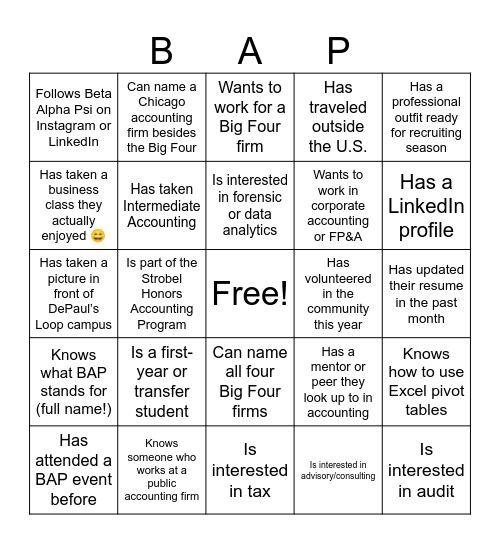 B A P

| | | | | |
|---|---|---|---|---|
| Follows Beta Alpha Psi on Instagram or LinkedIn | Can name a Chicago accounting firm besides the Big Four | Wants to work for a Big Four firm | Has traveled outside the U.S. | Has a professional outfit ready for recruiting season |
| Has taken a business class they actually enjoyed 😄 | Has taken Intermediate Accounting | Is interested in forensic or data analytics | Wants to work in corporate accounting or FP&A | Has a LinkedIn profile |
| Has taken a picture in front of DePaul's Loop campus | Is part of the Strobel Honors Accounting Program | Free! | Has volunteered in the community this year | Has updated their resume in the past month |
| Knows what BAP stands for (full name!) | Is a first-year or transfer student | Can name all four Big Four firms | Has a mentor or peer they look up to in accounting | Knows how to use Excel pivot tables |
| Has attended a BAP event before | Knows someone who works at a public accounting firm | Is interested in tax | Is interested in advisory/consulting | Is interested in audit |